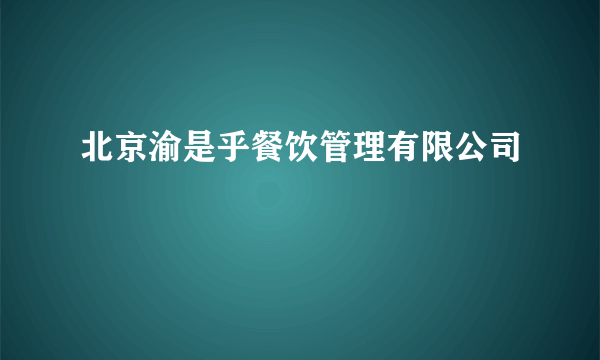 北京渝是乎餐饮管理有限公司